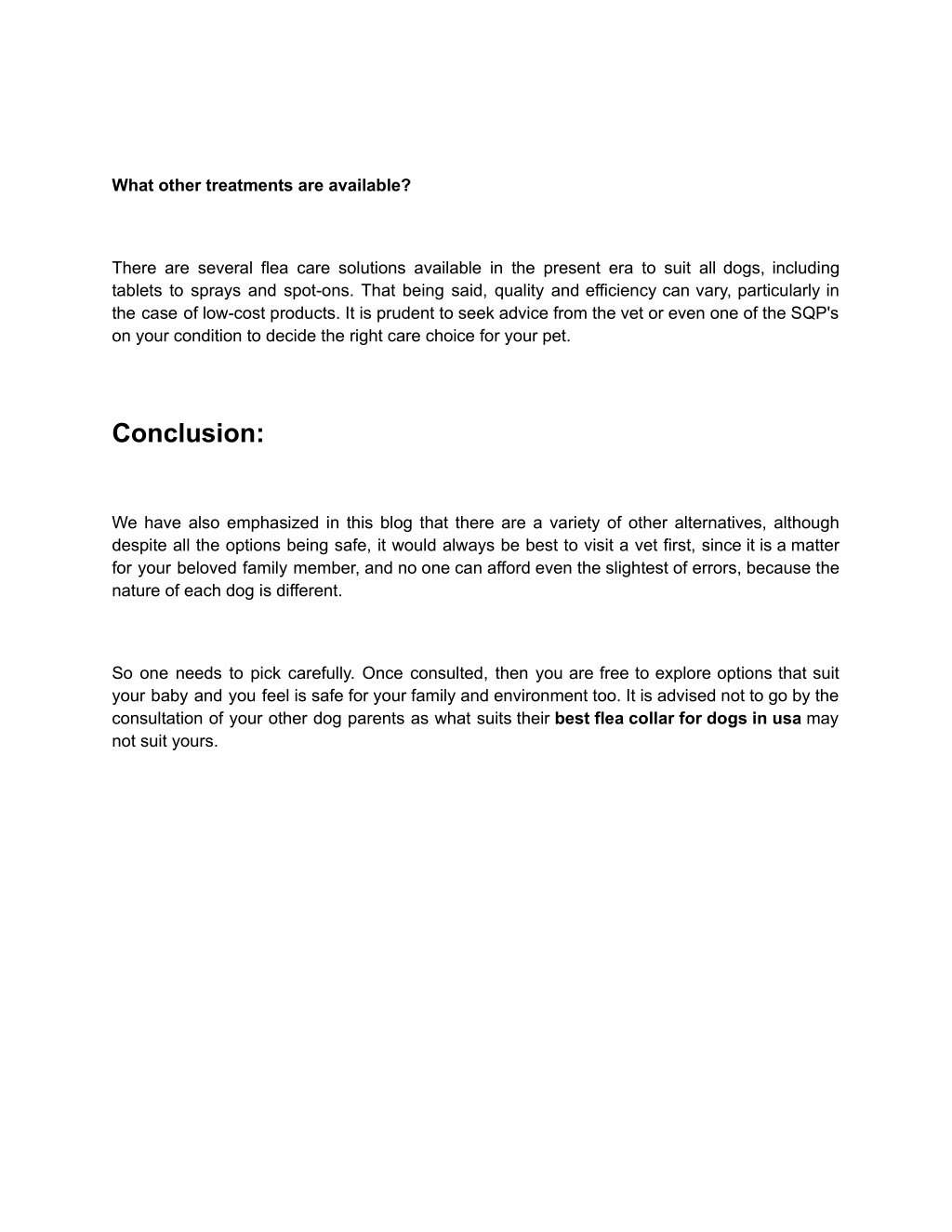 What other treatments are available?

There are several flea care solutions available in the present era to suit all dogs, including tablets to sprays and spot-ons. That being said, quality and efficiency can vary, particularly in the case of low-cost products. It is prudent to seek advice from the vet or even one of the SQP's on your condition to decide the right care choice for your pet.

Conclusion:

We have also emphasized in this blog that there are a variety of other alternatives, although despite all the options being safe, it would always be best to visit a vet first, since it is a matter for your beloved family member, and no one can afford even the slightest of errors, because the nature of each dog is different.

So one needs to pick carefully. Once consulted, then you are free to explore options that suit your baby and you feel is safe for your family and environment too. It is advised not to go by the consultation of your other dog parents as what suits their best flea collar for dogs in usa may not suit yours.